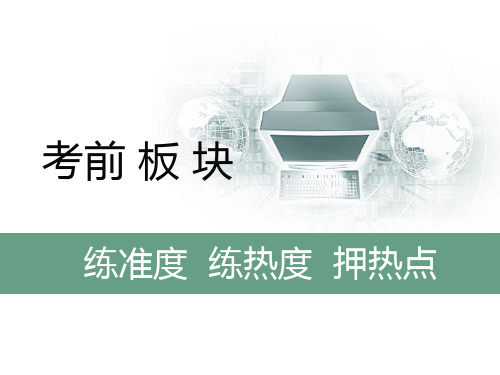 考前 板 块

练准度 练热度 押热点